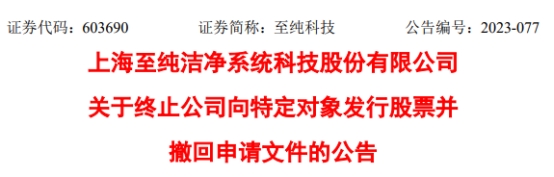 证券代码：603690　　证券简称：至纯科技　　公告编号：2023-077

上海至纯洁净系统科技股份有限公司

关于终止公司向特定对象发行股票并

撤回申请文件的公告